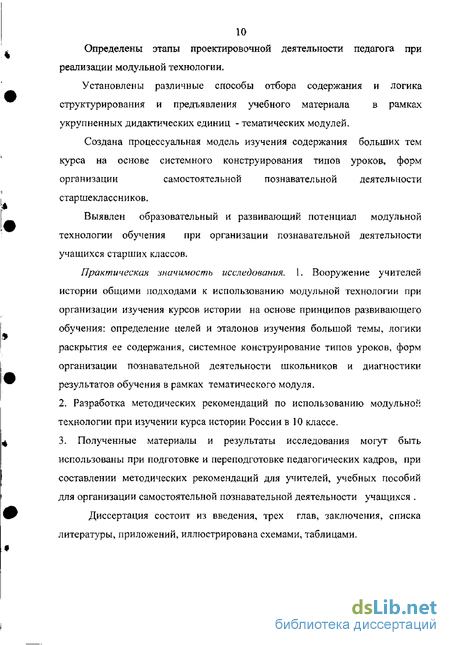 10

Определены этапы проектировочной деятельности педагога при реализации модульной технологии.

Установлены различные способы отбора содержания и логика структурирования и предъявления учебного материала в рамках укрупненных дидактических единиц - тематических модулей.

Создана процессуальная модель изучения содержания больших тем курса на основе системного конструирования типов уроков, форм организации самостоятельной познавательной деятельности старшеклассников.

Выявлен образовательный и развивающий потенциал модульной технологии обучения при организации познавательной деятельности учащихся старших классов.

Практическая значимость исследования. 1. Вооружение учителей истории общими подходами к использованию модульной технологии при организации изучения курсов истории на основе принципов развивающего обучения: определение целей и эталонов изучения большой темы, логики раскрытия ее содержания, системное конструирование типов уроков, форм организации познавательной деятельности школьников и диагностики результатов обучения в рамках тематического модуля.

2. Разработка методических рекомендаций по использованию модульной технологии при изучении курса истории России в 10 классе.

3. Полученные материалы и результаты исследования могут быть использованы при подготовке и переподготовке педагогических кадров, при составлении методических рекомендаций для учителей, учебных пособий для организации самостоятельной познавательной деятельности учащихся .

Диссертация состоит из введения, трех глав, заключения, списка литературы, приложений, иллюстрирована схемами, таблицами.

dsLib.net
библиотека диссертаций